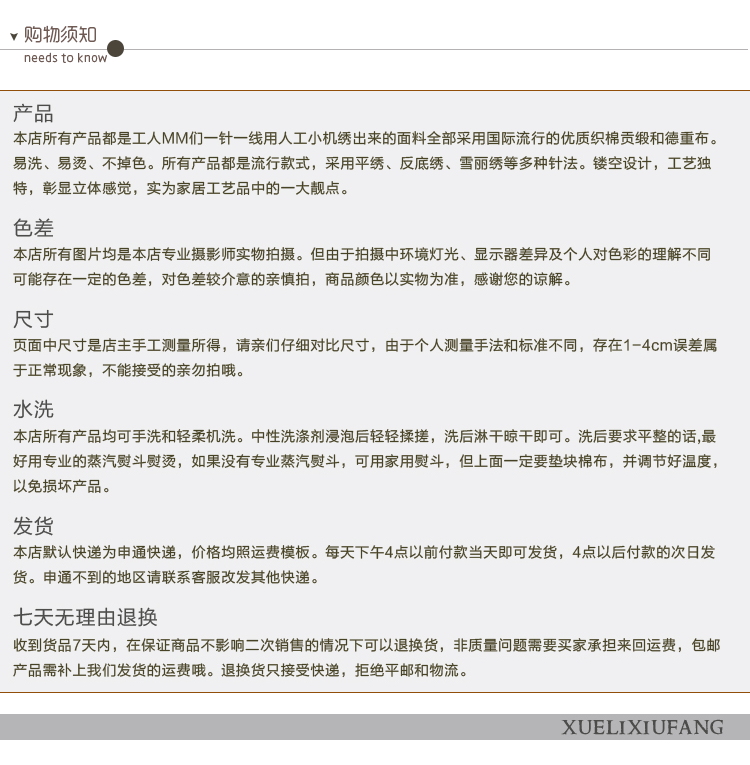 购物须知
needs to know

产品
本店所有产品都是工人MM们一针一线用人工小机绣出来的面料全部采用国际流行的优质织棉贡缎和德重布。易洗、易烫、不掉色。所有产品都是流行款式，采用平绣、反底绣、雪丽绣等多种针法。镂空设计，工艺独特，彰显立体感觉，实为家居工艺品中的一大靓点。

色差
本店所有图片均是本店专业摄影师实物拍摄。但由于拍摄中环境灯光、显示器差异及个人对色彩的理解不同可能存在一定的色差，对色差较介意的亲慎拍，商品颜色以实物为准，感谢您的谅解。

尺寸
页面中尺寸是店主手工测量所得，请亲们仔细对比尺寸，由于个人测量手法和标准不同，存在1-4cm误差属于正常现象，不能接受的亲勿拍哦。

水洗
本店所有产品均可手洗和轻柔机洗。中性洗涤剂浸泡后轻轻揉搓，洗后淋干晾干即可。洗后要求平整的话,最好用专业的蒸汽熨斗熨烫，如果没有专业蒸汽熨斗，可用家用熨斗，但上面一定要垫块棉布，并调节好温度，以免损坏产品。

发货
本店默认快递为申通快递，价格均照运费模板。每天下午4点以前付款当天即可发货，4点以后付款的次日发货。申通不到的地区请联系客服改发其他快递。

七天无理由退换
收到货品7天内，在保证商品不影响二次销售的情况下可以退换货，非质量问题需要买家承担来回运费，包邮产品需补上我们发货的运费哦。退换货只接受快递，拒绝平邮和物流。

XUELIXIUFANG